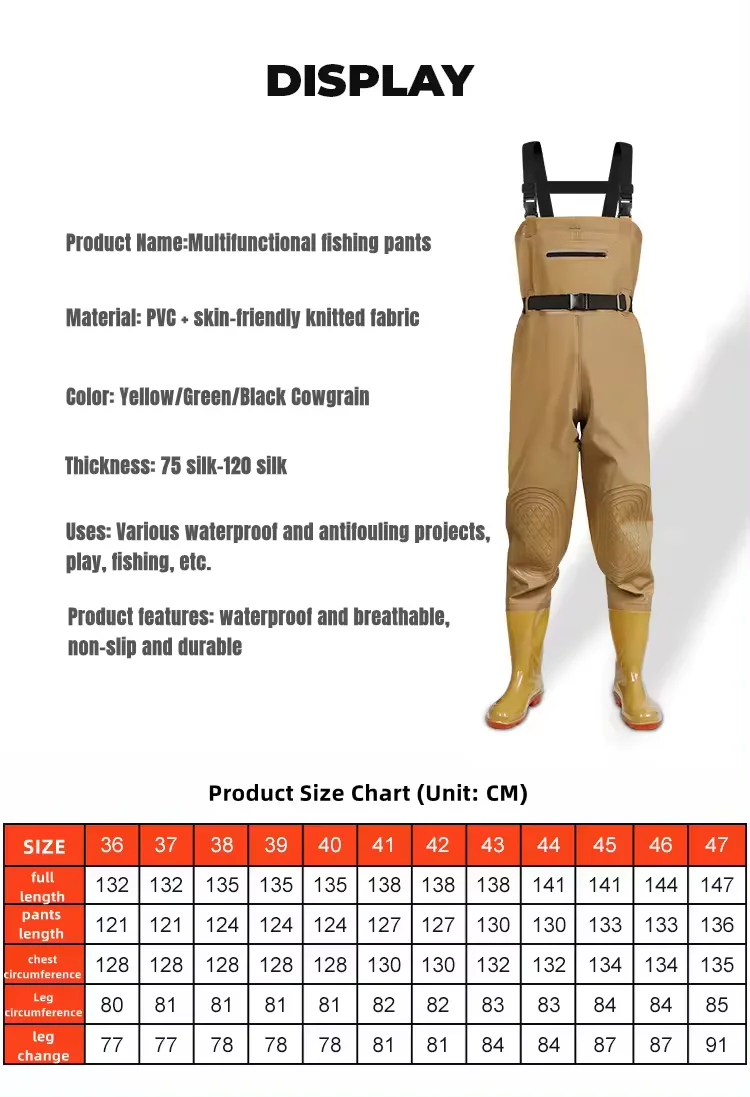 DISPLAY

Product Name:Multifunctional fishing pants

Material: PVC + skin-friendly knitted fabric

Color: Yellow/Green/Black Cowgrain

Thickness: 75 silk-120 silk

Uses: Various waterproof and antifouling projects, play, fishing, etc.

Product features: waterproof and breathable, non-slip and durable

Product Size Chart (Unit: CM)

| SIZE | 36 | 37 | 38 | 39 | 40 | 41 | 42 | 43 | 44 | 45 | 46 | 47 |
|---|---|---|---|---|---|---|---|---|---|---|---|---|
| full length | 132 | 132 | 135 | 135 | 135 | 138 | 138 | 138 | 141 | 141 | 144 | 147 |
| pants length | 121 | 121 | 124 | 124 | 124 | 127 | 127 | 130 | 130 | 133 | 133 | 136 |
| chest circumference | 128 | 128 | 128 | 128 | 128 | 130 | 130 | 132 | 132 | 134 | 134 | 135 |
| Leg circumference | 80 | 81 | 81 | 81 | 81 | 82 | 82 | 83 | 83 | 84 | 84 | 85 |
| leg change | 77 | 77 | 78 | 78 | 78 | 81 | 81 | 84 | 84 | 87 | 87 | 91 |